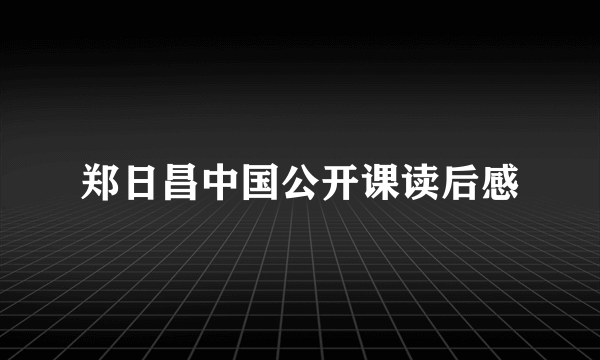 郑日昌中国公开课读后感